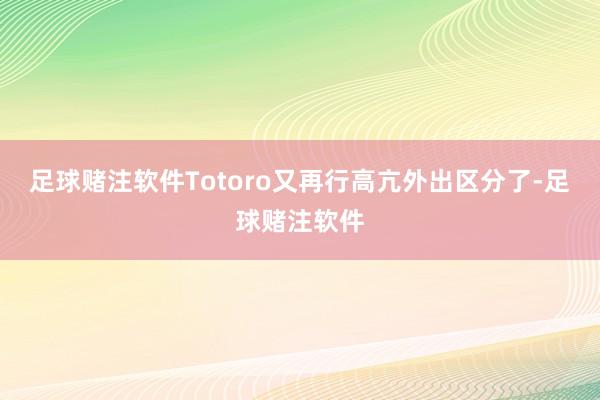 足球赌注软件Totoro又再行高亢外出区分了-足球赌注软件